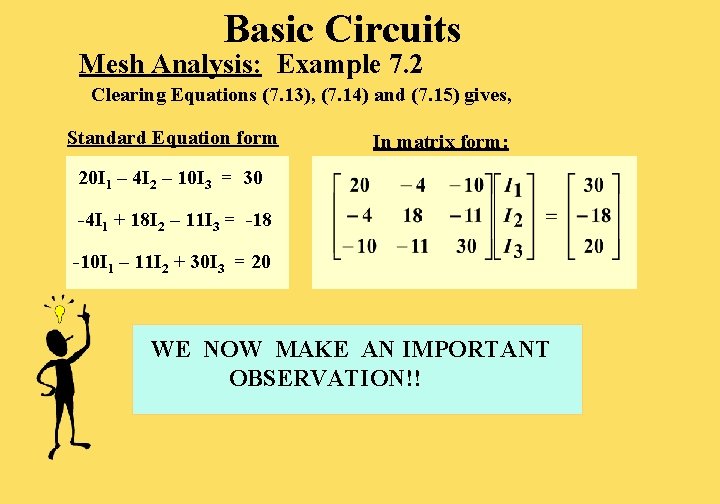 Basic Circuits

Mesh Analysis: Example 7.2

Clearing Equations (7.13), (7.14) and (7.15) gives,

Standard Equation form

$20I_1 - 4I_2 - 10I_3 = 30$

$-4I_1 + 18I_2 - 11I_3 = -18$

$-10I_1 - 11I_2 + 30I_3 = 20$

In matrix form:

$\begin{bmatrix} 20 & -4 & -10 \\ -4 & 18 & -11 \\ -10 & -11 & 30 \end{bmatrix} \begin{bmatrix} I_1 \\ I_2 \\ I_3 \end{bmatrix} = \begin{bmatrix} 30 \\ -18 \\ 20 \end{bmatrix}$

WE NOW MAKE AN IMPORTANT OBSERVATION!!